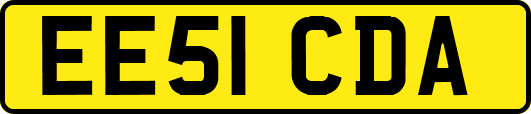 EE51 CDA